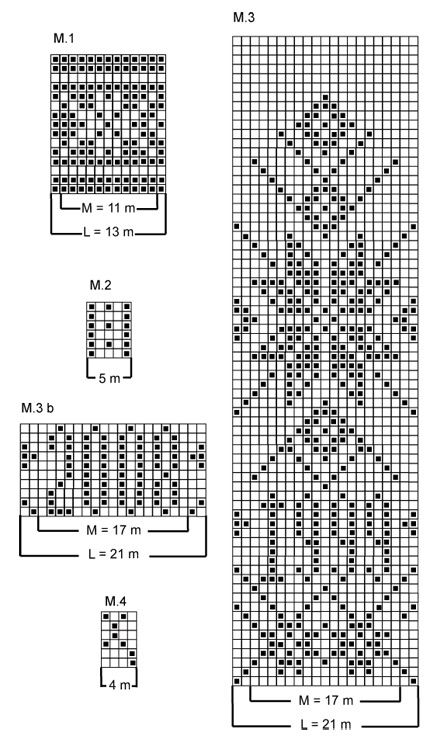 M.1

M = 11 m

L = 13 m

M.2

5 m

M.3 b

M = 17 m

L = 21 m

M.4

4 m

M.3

M = 17 m

L = 21 m